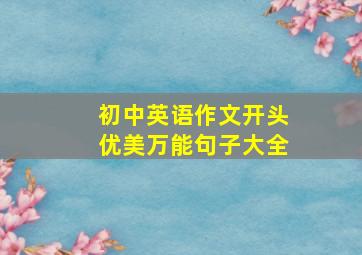 初中英语作文开头
优美万能句子大全